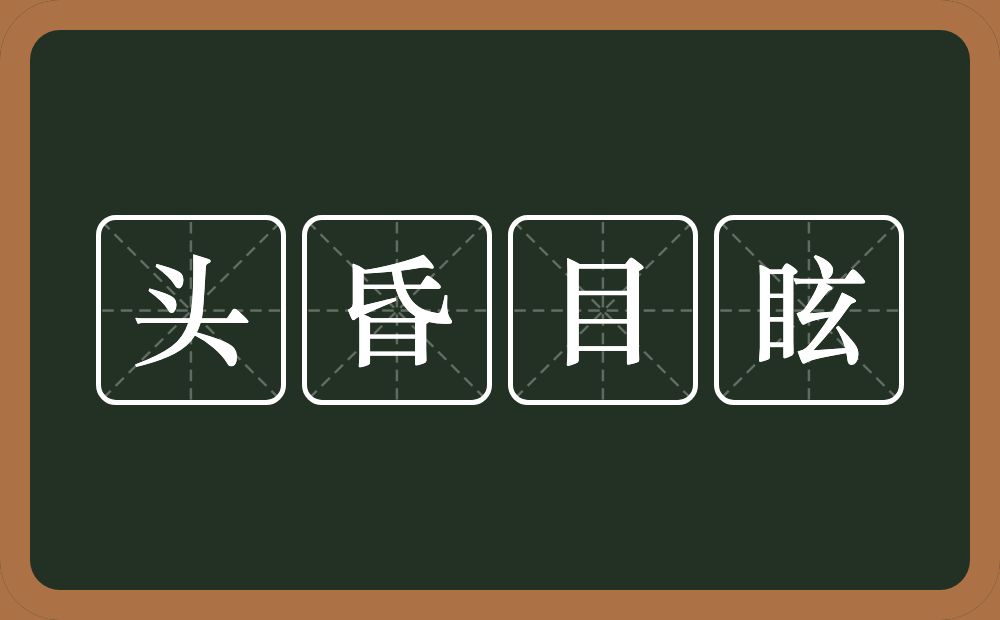 头昏目眩